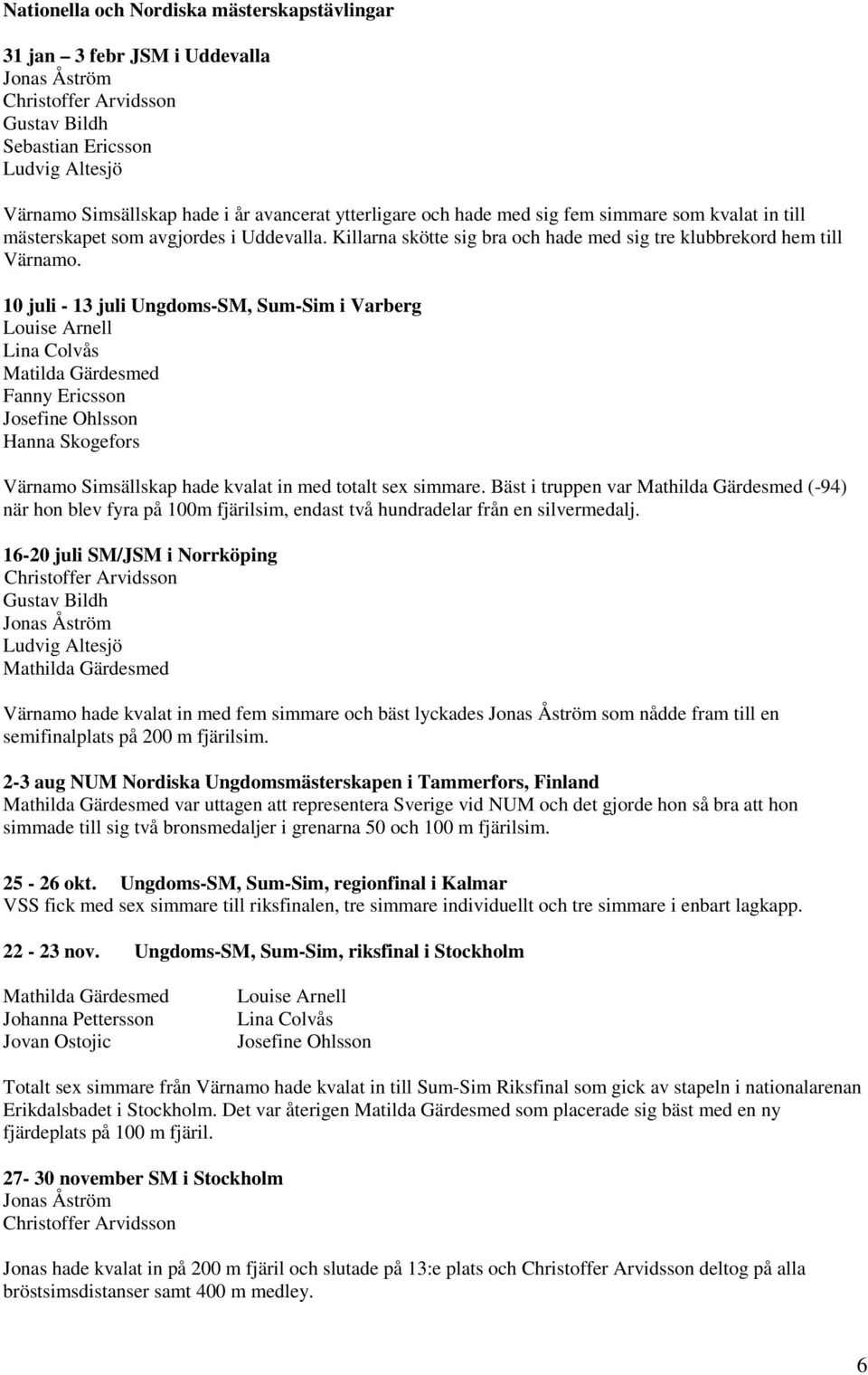 Nationella och Nordiska mästerskapstävlingar

31 jan – 3 febr JSM i Uddevalla
Jonas Åström
Christoffer Arvidsson
Gustav Bildh
Sebastian Ericsson
Ludvig Altesjö

Värnamo Simsällskap hade i år avancerat ytterligare och hade med sig fem simmare som kvalat in till mästerskapet som avgjordes i Uddevalla. Killarna skötte sig bra och hade med sig tre klubbrekord hem till Värnamo.

10 juli - 13 juli Ungdoms-SM, Sum-Sim i Varberg
Louise Arnell
Lina Colvås
Matilda Gärdesmed
Fanny Ericsson
Josefine Ohlsson
Hanna Skogefors

Värnamo Simsällskap hade kvalat in med totalt sex simmare. Bäst i truppen var Mathilda Gärdesmed (-94) när hon blev fyra på 100m fjärilsim, endast två hundradelar från en silvermedalj.

16-20 juli SM/JSM i Norrköping
Christoffer Arvidsson
Gustav Bildh
Jonas Åström
Ludvig Altesjö
Mathilda Gärdesmed

Värnamo hade kvalat in med fem simmare och bäst lyckades Jonas Åström som nådde fram till en semifinalplats på 200 m fjärilsim.

2-3 aug NUM Nordiska Ungdomsmästerskapen i Tammerfors, Finland
Mathilda Gärdesmed var uttagen att representera Sverige vid NUM och det gjorde hon så bra att hon simmade till sig två bronsmedaljer i grenarna 50 och 100 m fjärilsim.

25 - 26 okt. Ungdoms-SM, Sum-Sim, regionfinal i Kalmar
VSS fick med sex simmare till riksfinalen, tre simmare individuellt och tre simmare i enbart lagkapp.

22 - 23 nov. Ungdoms-SM, Sum-Sim, riksfinal i Stockholm

Mathilda Gärdesmed
Johanna Pettersson
Jovan Ostojic

Louise Arnell
Lina Colvås
Josefine Ohlsson

Totalt sex simmare från Värnamo hade kvalat in till Sum-Sim Riksfinal som gick av stapeln i nationalarenan Erikdalsbadet i Stockholm. Det var återigen Matilda Gärdesmed som placerade sig bäst med en ny fjärdeplats på 100 m fjäril.

27- 30 november SM i Stockholm
Jonas Åström
Christoffer Arvidsson

Jonas hade kvalat in på 200 m fjäril och slutade på 13:e plats och Christoffer Arvidsson deltog på alla bröstsimsdistanser samt 400 m medley.

6